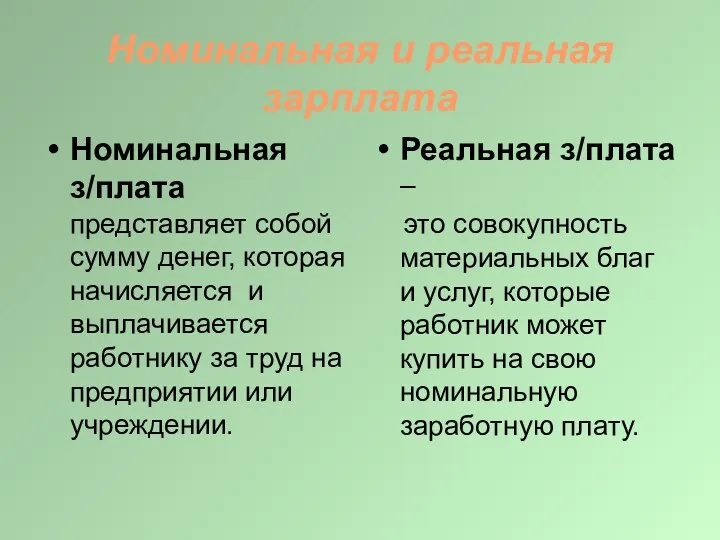 Номинальная и реальная зарплата

• Номинальная з/плата представляет собой сумму денег, которая начисляется и выплачивается работнику за труд на предприятии или учреждении.

• Реальная з/плата – это совокупность материальных благ и услуг, которые работник может купить на свою номинальную заработную плату.